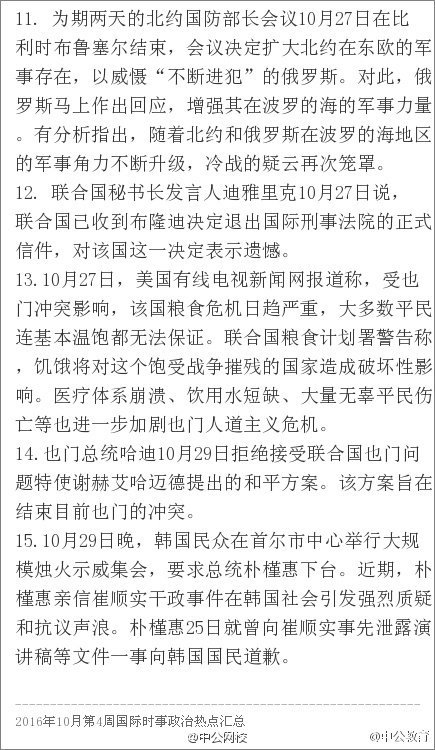 11. 为期两天的北约国防部长会议10月27日在比利时布鲁塞尔结束，会议决定扩大北约在东欧的军事存在，以威慑“不断进犯”的俄罗斯。对此，俄罗斯马上作出回应，增强其在波罗的海的军事力量。有分析指出，随着北约和俄罗斯在波罗的海地区的军事角力不断升级，冷战的疑云再次笼罩。

12. 联合国秘书长发言人迪雅里克10月27日说，联合国已收到布隆迪决定退出国际刑事法院的正式信件，对该国这一决定表示遗憾。

13. 10月27日，美国有线电视新闻网报道称，受也门冲突影响，该国粮食危机日趋严重，大多数平民连基本温饱都无法保证。联合国粮食计划署警告称，饥饿将对这个饱受战争摧残的国家造成破坏性影响。医疗体系崩溃、饮用水短缺、大量无辜平民伤亡等也进一步加剧也门人道主义危机。

14. 也门总统哈迪10月29日拒绝接受联合国也门问题特使谢赫艾哈迈德提出的和平方案。该方案旨在结束目前也门的冲突。

15. 10月29日晚，韩国民众在首尔市中心举行大规模烛火示威集会，要求总统朴槿惠下台。近期，朴槿惠亲信崔顺实干政事件在韩国社会引发强烈质疑和抗议声浪。朴槿惠25日就曾向崔顺实事先泄露演讲稿等文件一事向韩国国民道歉。

2016年10月第4周国际时事政治热点汇总

@中公网校

@中公教育